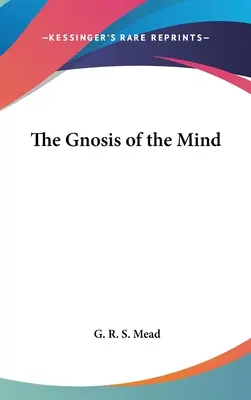 —KESSINGER'S RARE REPRINTS—

The Gnosis of the Mind

G. R. S. Mead